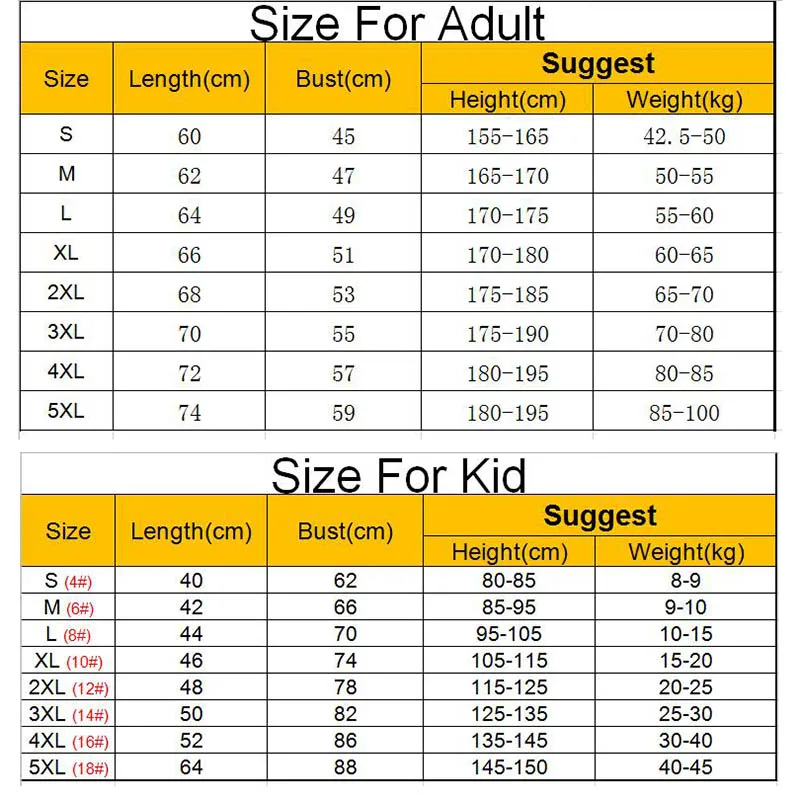 Size For Adult

| Size | Length(cm) | Bust(cm) | Suggest Height(cm) | Suggest Weight(kg) |
|---|---|---|---|---|
| S | 60 | 45 | 155-165 | 42.5-50 |
| M | 62 | 47 | 165-170 | 50-55 |
| L | 64 | 49 | 170-175 | 55-60 |
| XL | 66 | 51 | 170-180 | 60-65 |
| 2XL | 68 | 53 | 175-185 | 65-70 |
| 3XL | 70 | 55 | 175-190 | 70-80 |
| 4XL | 72 | 57 | 180-195 | 80-85 |
| 5XL | 74 | 59 | 180-195 | 85-100 |

Size For Kid

| Size | Length(cm) | Bust(cm) | Suggest Height(cm) | Suggest Weight(kg) |
|---|---|---|---|---|
| S (4#) | 40 | 62 | 80-85 | 8-9 |
| M (6#) | 42 | 66 | 85-95 | 9-10 |
| L (8#) | 44 | 70 | 95-105 | 10-15 |
| XL (10#) | 46 | 74 | 105-115 | 15-20 |
| 2XL (12#) | 48 | 78 | 115-125 | 20-25 |
| 3XL (14#) | 50 | 82 | 125-135 | 25-30 |
| 4XL (16#) | 52 | 86 | 135-145 | 30-40 |
| 5XL (18#) | 64 | 88 | 145-150 | 40-45 |